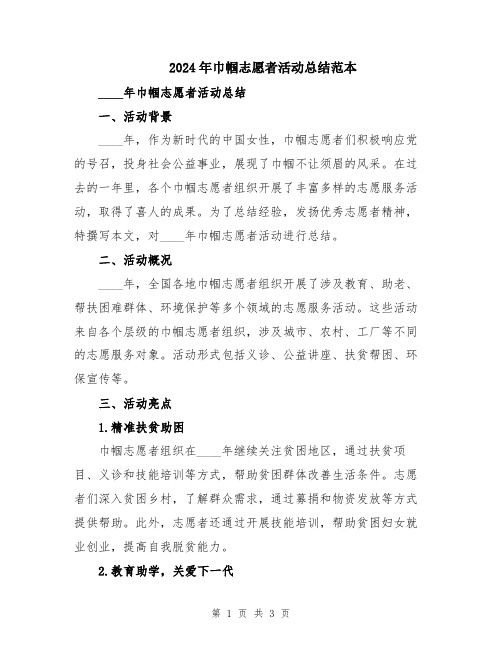 2024年巾帼志愿者活动总结范本

____年巾帼志愿者活动总结

一、活动背景

____年，作为新时代的中国女性，巾帼志愿者们积极响应党的号召，投身社会公益事业，展现了巾帼不让须眉的风采。在过去的一年里，各个巾帼志愿者组织开展了丰富多样的志愿服务活动，取得了喜人的成果。为了总结经验，发扬优秀志愿者精神，特撰写本文，对____年巾帼志愿者活动进行总结。

二、活动概况

____年，全国各地巾帼志愿者组织开展了涉及教育、助老、帮扶困难群体、环境保护等多个领域的志愿服务活动。这些活动来自各个层级的巾帼志愿者组织，涉及城市、农村、工厂等不同的志愿服务对象。活动形式包括义诊、公益讲座、扶贫帮困、环保宣传等。

三、活动亮点

1.精准扶贫助困

巾帼志愿者组织在____年继续关注贫困地区，通过扶贫项目、义诊和技能培训等方式，帮助贫困群体改善生活条件。志愿者们深入贫困乡村，了解群众需求，通过募捐和物资发放等方式提供帮助。此外，志愿者还通过开展技能培训，帮助贫困妇女就业创业，提高自我脱贫能力。

2.教育助学，关爱下一代

第 1 页 共 3 页